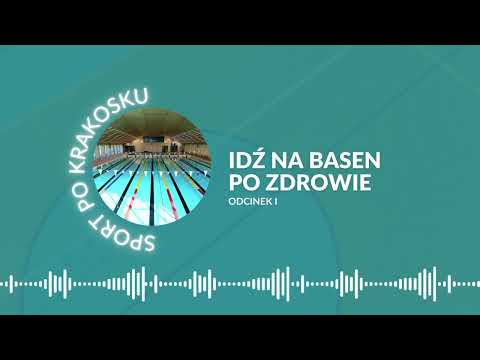 SPORT PO KRAKOSKU

IDŹ NA BASEN PO ZDROWIE

ODCINEK I